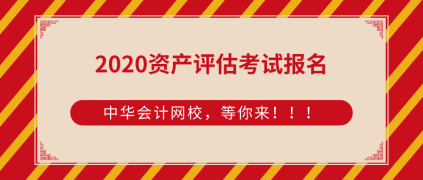 2020资产评估考试报名

中华会计网校，等你来！！！